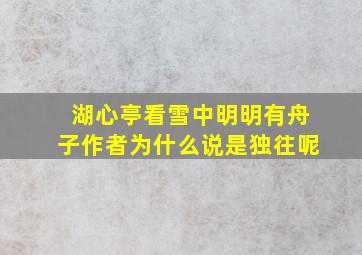 湖心亭看雪中明明有舟子作者为什么说是独往呢